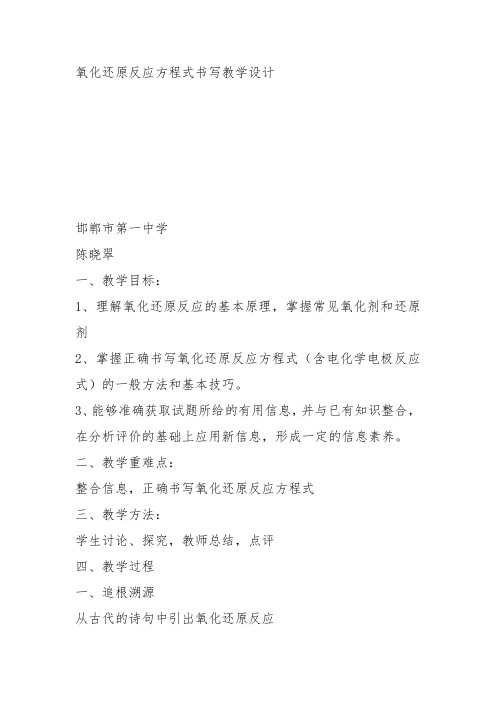 氧化还原反应方程式书写教学设计

邯郸市第一中学

陈晓翠

一、教学目标：

1、理解氧化还原反应的基本原理，掌握常见氧化剂和还原剂

2、掌握正确书写氧化还原反应方程式（含电化学电极反应式）的一般方法和基本技巧。

3、能够准确获取试题所给的有用信息，并与已有知识整合，在分析评价的基础上应用新信息，形成一定的信息素养。

二、教学重难点：

整合信息，正确书写氧化还原反应方程式

三、教学方法：

学生讨论、探究，教师总结，点评

四、教学过程

一、追根溯源

从古代的诗句中引出氧化还原反应